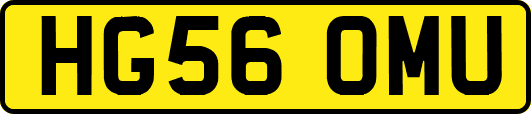 HG56 OMU